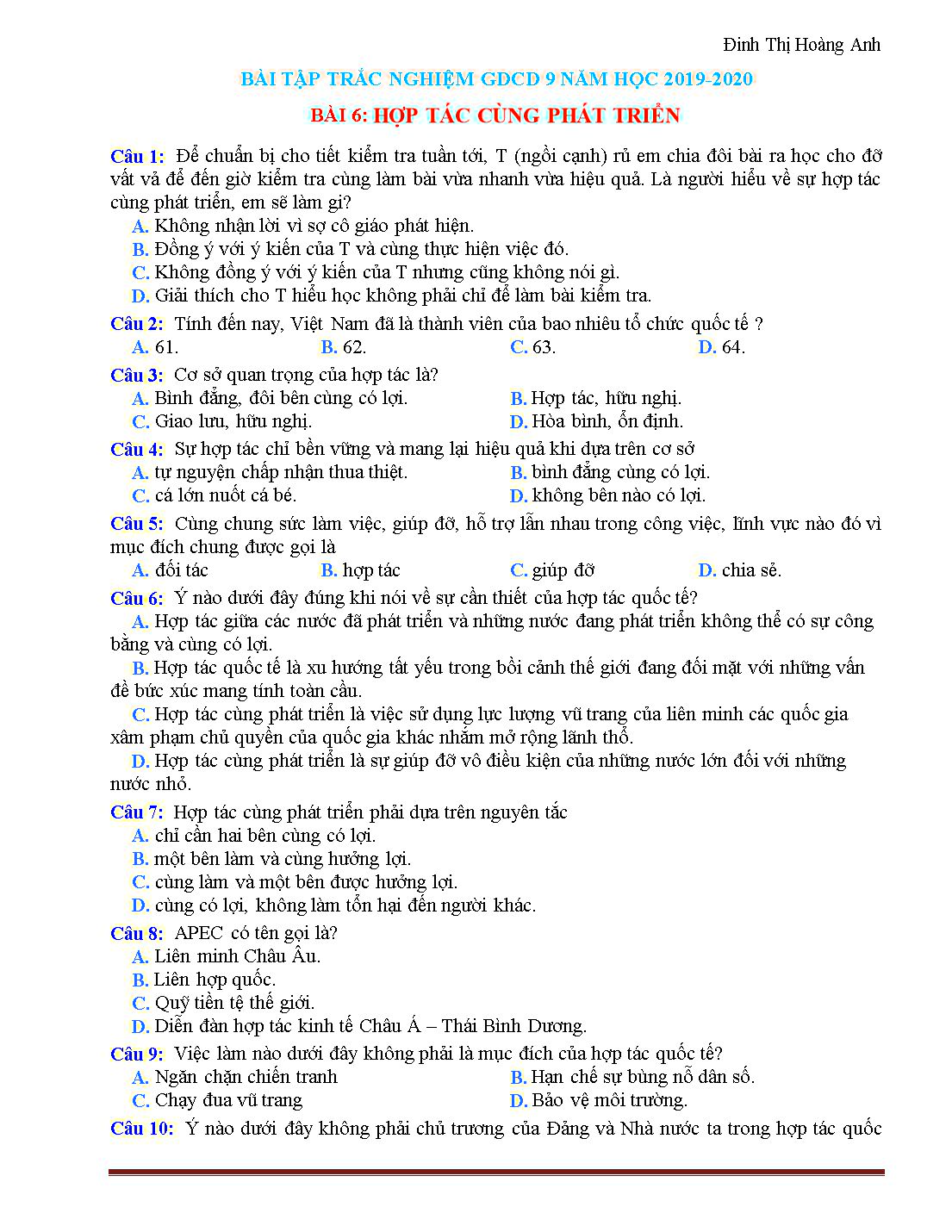 Đinh Thị Hoàng Anh

BÀI TẬP TRẮC NGHIỆM GDCD 9 NĂM HỌC 2019-2020

BÀI 6: HỢP TÁC CÙNG PHÁT TRIỂN

Câu 1: Để chuẩn bị cho tiết kiểm tra tuần tới, T (ngồi cạnh) rủ em chia đôi bài ra học cho đỡ vất vả để đến giờ kiểm tra cùng làm bài vừa nhanh vừa hiệu quả. Là người hiểu về sự hợp tác cùng phát triển, em sẽ làm gì?
A. Không nhận lời vì sợ cô giáo phát hiện.
B. Đồng ý với ý kiến của T và cùng thực hiện việc đó.
C. Không đồng ý với ý kiến của T nhưng cũng không nói gì.
D. Giải thích cho T hiểu học không phải chỉ để làm bài kiểm tra.

Câu 2: Tính đến nay, Việt Nam đã là thành viên của bao nhiêu tổ chức quốc tế ?
A. 61.
B. 62.
C. 63.
D. 64.

Câu 3: Cơ sở quan trọng của hợp tác là?
A. Bình đẳng, đôi bên cùng có lợi.
B. Hợp tác, hữu nghị.
C. Giao lưu, hữu nghị.
D. Hòa bình, ổn định.

Câu 4: Sự hợp tác chỉ bền vững và mang lại hiệu quả khi dựa trên cơ sở
A. tự nguyện chấp nhận thua thiệt.
B. bình đẳng cùng có lợi.
C. cá lớn nuốt cá bé.
D. không bên nào có lợi.

Câu 5: Cùng chung sức làm việc, giúp đỡ, hỗ trợ lẫn nhau trong công việc, lĩnh vực nào đó vì mục đích chung được gọi là
A. đối tác
B. hợp tác
C. giúp đỡ
D. chia sẻ.

Câu 6: Ý nào dưới đây đúng khi nói về sự cần thiết của hợp tác quốc tế?
A. Hợp tác giữa các nước đã phát triển và những nước đang phát triển không thể có sự công bằng và cùng có lợi.
B. Hợp tác quốc tế là xu hướng tất yếu trong bối cảnh thế giới đang đối mặt với những vấn đề bức xúc mang tính toàn cầu.
C. Hợp tác cùng phát triển là việc sử dụng lực lượng vũ trang của liên minh các quốc gia xâm phạm chủ quyền của quốc gia khác nhằm mở rộng lãnh thổ.
D. Hợp tác cùng phát triển là sự giúp đỡ vô điều kiện của những nước lớn đối với những nước nhỏ.

Câu 7: Hợp tác cùng phát triển phải dựa trên nguyên tắc
A. chỉ cần hai bên cùng có lợi.
B. một bên làm và cùng hưởng lợi.
C. cùng làm và một bên được hưởng lợi.
D. cùng có lợi, không làm tổn hại đến người khác.

Câu 8: APEC có tên gọi là?
A. Liên minh Châu Âu.
B. Liên hợp quốc.
C. Quỹ tiền tệ thế giới.
D. Diễn đàn hợp tác kinh tế Châu Á – Thái Bình Dương.

Câu 9: Việc làm nào dưới đây không phải là mục đích của hợp tác quốc tế?
A. Ngăn chặn chiến tranh
B. Hạn chế sự bùng nổ dân số.
C. Chạy đua vũ trang
D. Bảo vệ môi trường.

Câu 10: Ý nào dưới đây không phải chủ trương của Đảng và Nhà nước ta trong hợp tác quốc